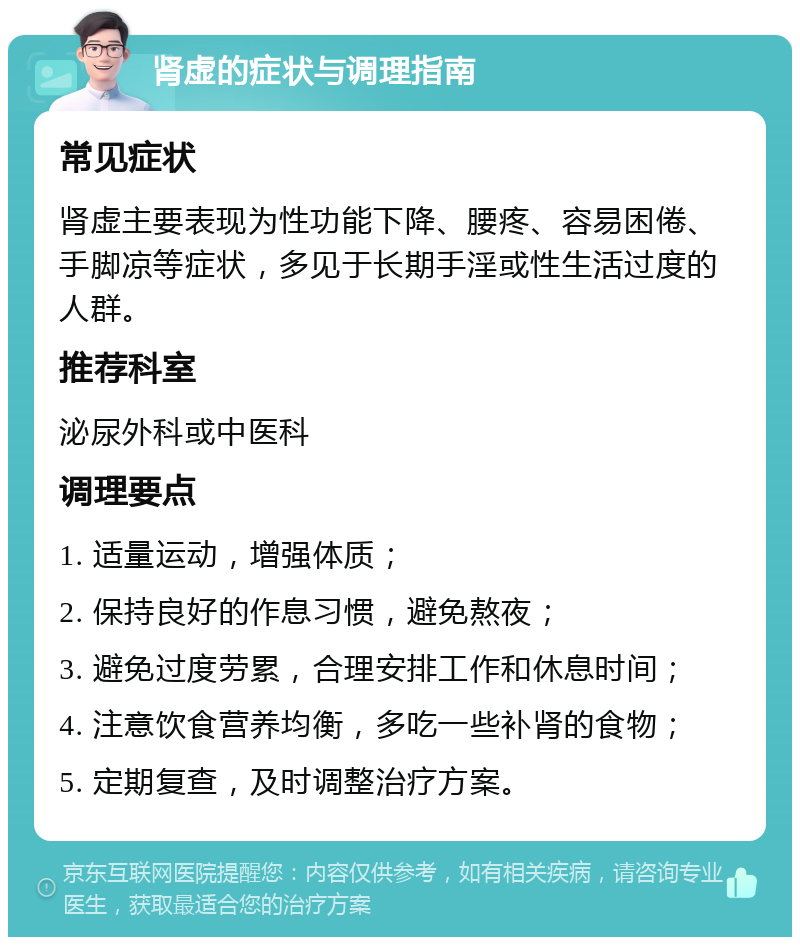 肾虚的症状与调理指南

常见症状

肾虚主要表现为性功能下降、腰疼、容易困倦、手脚凉等症状，多见于长期手淫或性生活过度的人群。

推荐科室

泌尿外科或中医科

调理要点

1. 适量运动，增强体质；

2. 保持良好的作息习惯，避免熬夜；

3. 避免过度劳累，合理安排工作和休息时间；

4. 注意饮食营养均衡，多吃一些补肾的食物；

5. 定期复查，及时调整治疗方案。

京东互联网医院提醒您：内容仅供参考，如有相关疾病，请咨询专业医生，获取最适合您的治疗方案